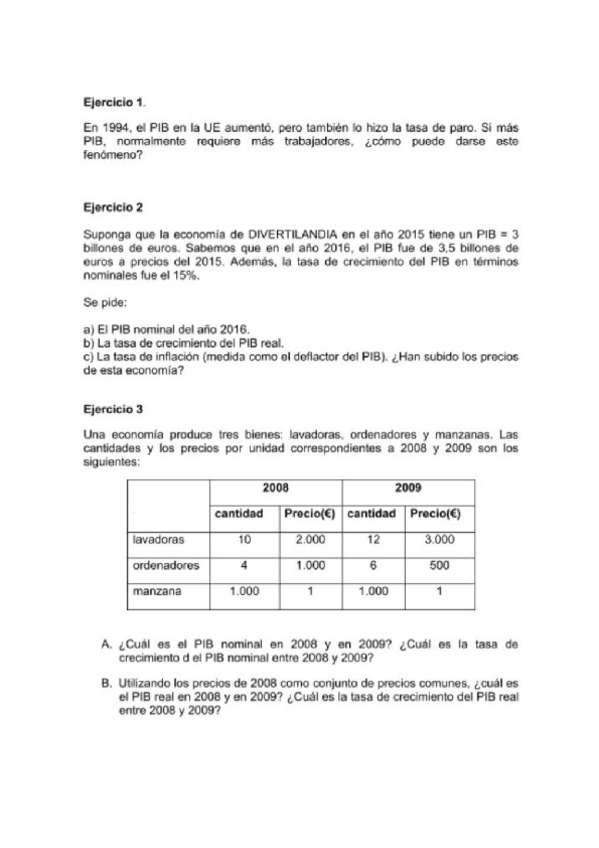 **Ejercicio 1.**

En 1994, el PIB en la UE aumentó, pero también lo hizo la tasa de paro. Si más PIB, normalmente requiere más trabajadores, ¿cómo puede darse este fenómeno?

**Ejercicio 2**

Suponga que la economía de DIVERTILANDIA en el año 2015 tiene un PIB = 3 billones de euros. Sabemos que en el año 2016, el PIB fue de 3,5 billones de euros a precios del 2015. Además, la tasa de crecimiento del PIB en términos nominales fue el 15%.

Se pide:

a) El PIB nominal del año 2016.
b) La tasa de crecimiento del PIB real.
c) La tasa de inflación (medida como el deflactor del PIB). ¿Han subido los precios de esta economía?

**Ejercicio 3**

Una economía produce tres bienes: lavadoras, ordenadores y manzanas. Las cantidades y los precios por unidad correspondientes a 2008 y 2009 son los siguientes:

| | 2008 | | 2009 | |
|---|---|---|---|---|
| | cantidad | Precio(€) | cantidad | Precio(€) |
| lavadoras | 10 | 2.000 | 12 | 3.000 |
| ordenadores | 4 | 1.000 | 6 | 500 |
| manzana | 1.000 | 1 | 1.000 | 1 |

A. ¿Cuál es el PIB nominal en 2008 y en 2009? ¿Cuál es la tasa de crecimiento d el PIB nominal entre 2008 y 2009?

B. Utilizando los precios de 2008 como conjunto de precios comunes, ¿cuál es el PIB real en 2008 y en 2009? ¿Cuál es la tasa de crecimiento del PIB real entre 2008 y 2009?